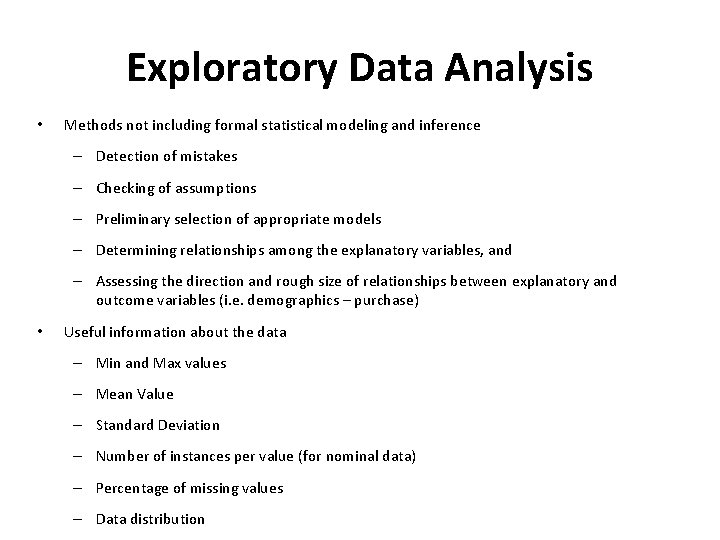 Exploratory Data Analysis

• Methods not including formal statistical modeling and inference
– Detection of mistakes
– Checking of assumptions
– Preliminary selection of appropriate models
– Determining relationships among the explanatory variables, and
– Assessing the direction and rough size of relationships between explanatory and outcome variables (i.e. demographics – purchase)

• Useful information about the data
– Min and Max values
– Mean Value
– Standard Deviation
– Number of instances per value (for nominal data)
– Percentage of missing values
– Data distribution